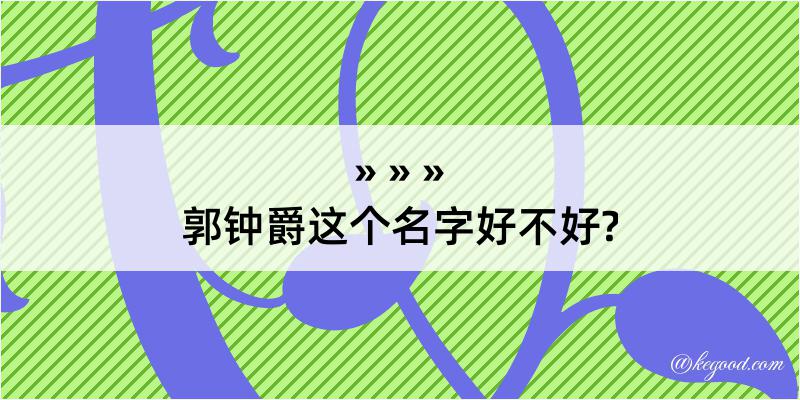 » » »
郭钟爵这个名字好不好?

@kegood.com